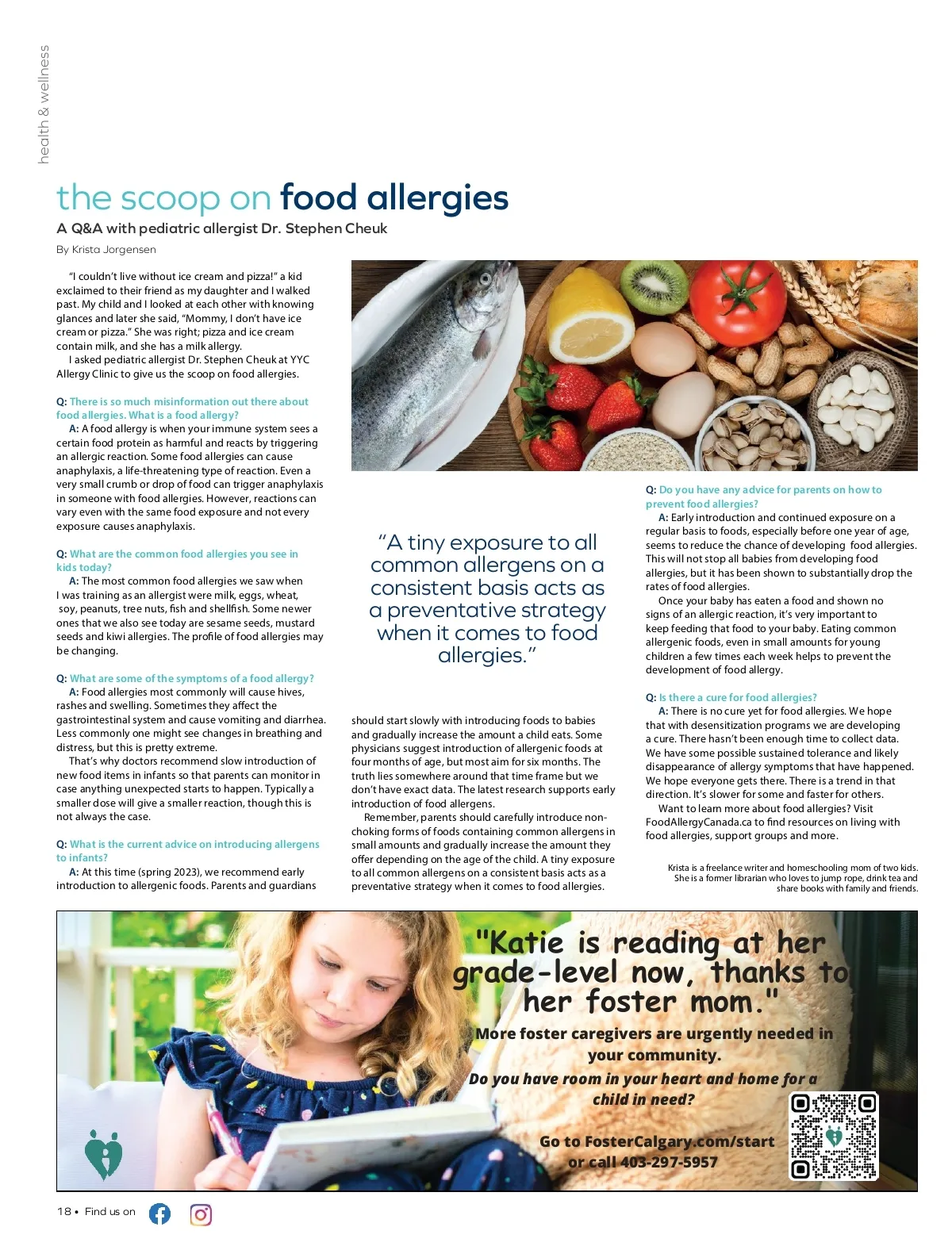 health & wellness

the scoop on food allergies

A Q&A with pediatric allergist Dr. Stephen Cheuk

By Krista Jorgensen

"I couldn't live without ice cream and pizza!" a kid exclaimed to their friend as my daughter and I walked past. My child and I looked at each other with knowing glances and later she said, "Mommy, I don't have ice cream or pizza." She was right; pizza and ice cream contain milk, and she has a milk allergy.

I asked pediatric allergist Dr. Stephen Cheuk at YYC Allergy Clinic to give us the scoop on food allergies.

Q: There is so much misinformation out there about food allergies. What is a food allergy?

A: A food allergy is when your immune system sees a certain food protein as harmful and reacts by triggering an allergic reaction. Some food allergies can cause anaphylaxis, a life-threatening type of reaction. Even a very small crumb or drop of food can trigger anaphylaxis in someone with food allergies. However, reactions can vary even with the same food exposure and not every exposure causes anaphylaxis.

Q: What are the common food allergies you see in kids today?

A: The most common food allergies we saw when I was training as an allergist were milk, eggs, wheat, soy, peanuts, tree nuts, fish and shellfish. Some newer ones that we also see today are sesame seeds, mustard seeds and kiwi allergies. The profile of food allergies may be changing.

Q: What are some of the symptoms of a food allergy?

A: Food allergies most commonly will cause hives, rashes and swelling. Sometimes they affect the gastrointestinal system and cause vomiting and diarrhea. Less commonly one might see changes in breathing and distress, but this is pretty extreme.

That's why doctors recommend slow introduction of new food items in infants so that parents can monitor in case anything unexpected starts to happen. Typically a smaller dose will give a smaller reaction, though this is not always the case.

Q: What is the current advice on introducing allergens to infants?

A: At this time (spring 2023), we recommend early introduction to allergenic foods. Parents and guardians should start slowly with introducing foods to babies and gradually increase the amount a child eats. Some physicians suggest introduction of allergenic foods at four months of age, but most aim for six months. The truth lies somewhere around that time frame but we don't have exact data. The latest research supports early introduction of food allergens.

Remember, parents should carefully introduce non-choking forms of foods containing common allergens in small amounts and gradually increase the amount they offer depending on the age of the child. A tiny exposure to all common allergens on a consistent basis acts as a preventative strategy when it comes to food allergies.

"A tiny exposure to all common allergens on a consistent basis acts as a preventative strategy when it comes to food allergies."

Q: Do you have any advice for parents on how to prevent food allergies?

A: Early introduction and continued exposure on a regular basis to foods, especially before one year of age, seems to reduce the chance of developing food allergies. This will not stop all babies from developing food allergies, but it has been shown to substantially drop the rates of food allergies.

Once your baby has eaten a food and shown no signs of an allergic reaction, it's very important to keep feeding that food to your baby. Eating common allergenic foods, even in small amounts for young children a few times each week helps to prevent the development of food allergy.

Q: Is there a cure for food allergies?

A: There is no cure yet for food allergies. We hope that with desensitization programs we are developing a cure. There hasn't been enough time to collect data. We have some possible sustained tolerance and likely disappearance of allergy symptoms that have happened. We hope everyone gets there. There is a trend in that direction. It's slower for some and faster for others.

Want to learn more about food allergies? Visit FoodAllergyCanada.ca to find resources on living with food allergies, support groups and more.

Krista is a freelance writer and homeschooling mom of two kids. She is a former librarian who loves to jump rope, drink tea and share books with family and friends.

"Katie is reading at her grade-level now, thanks to her foster mom."

More foster caregivers are urgently needed in your community.

Do you have room in your heart and home for a child in need?

Go to FosterCalgary.com/start or call 403-297-5957

18 • Find us on